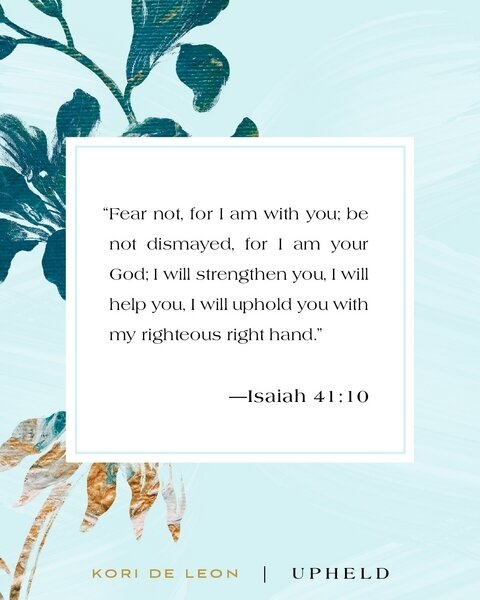 “Fear not, for I am with you; be not dismayed, for I am your God; I will strengthen you, I will help you, I will uphold you with my righteous right hand.”

—Isaiah 41:10

KORI DE LEON | UPHELD